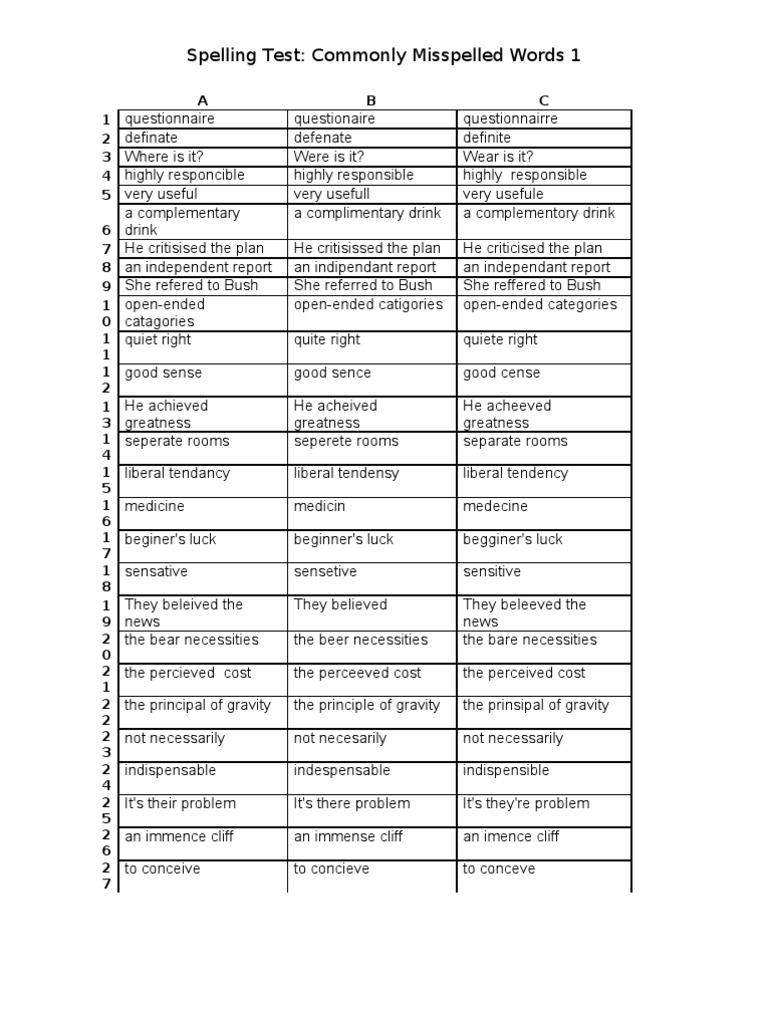 Spelling Test: Commonly Misspelled Words 1

| | A | B | C |
|---|---|---|---|
| 1 | questionnaire | questionaire | questionnairre |
| 2 | definate | defenate | definite |
| 3 | Where is it? | Were is it? | Wear is it? |
| 4 | highly responcible | highly responsible | highly responsible |
| 5 | very useful | very usefull | very usefule |
| 6 | a complementary drink | a complimentary drink | a complementory drink |
| 7 | He critisised the plan | He critisissed the plan | He criticised the plan |
| 8 | an independent report | an indipendant report | an independant report |
| 9 | She refered to Bush | She referred to Bush | She reffered to Bush |
| 10 | open-ended catagories | open-ended catigories | open-ended categories |
| 11 | quiet right | quite right | quiete right |
| 12 | good sense | good sence | good cense |
| 13 | He achieved greatness | He acheived greatness | He acheeved greatness |
| 14 | seperate rooms | seperete rooms | separate rooms |
| 15 | liberal tendancy | liberal tendensy | liberal tendency |
| 16 | medicine | medicin | medecine |
| 17 | beginer's luck | beginner's luck | begginer's luck |
| 18 | sensative | sensetive | sensitive |
| 19 | They beleived the news | They believed | They beleeved the news |
| 20 | the bear necessities | the beer necessities | the bare necessities |
| 21 | the percieved cost | the perceeved cost | the perceived cost |
| 22 | the principal of gravity | the principle of gravity | the prinsipal of gravity |
| 23 | not necessarily | not necesarily | not necessarily |
| 24 | indispensable | indespensable | indispensible |
| 25 | It's their problem | It's there problem | It's they're problem |
| 26 | an immence cliff | an immense cliff | an imence cliff |
| 27 | to conceive | to concieve | to conceve |